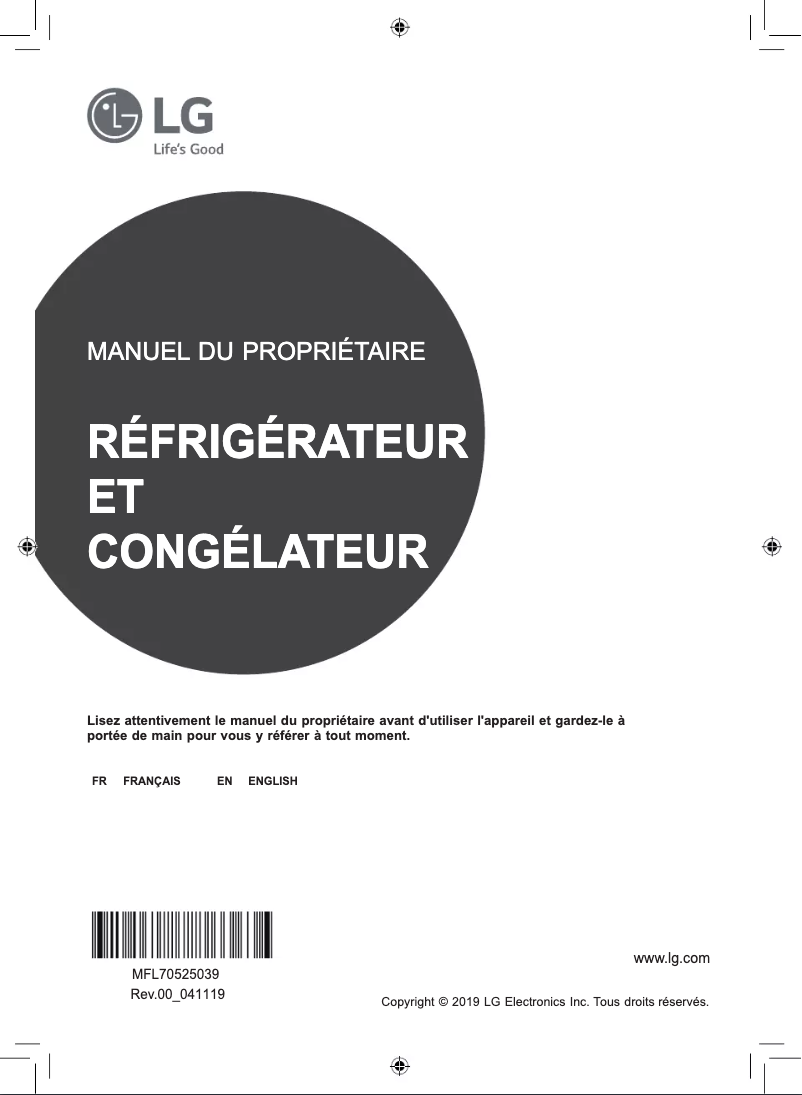 LG
Life's Good

MANUEL DU PROPRIÉTAIRE

RÉFRIGÉRATEUR
ET
CONGÉLATEUR

Lisez attentivement le manuel du propriétaire avant d'utiliser l'appareil et gardez-le à portée de main pour vous y référer à tout moment.

FR FRANÇAIS EN ENGLISH

MFL70525039
Rev.00_041119

www.lg.com

Copyright © 2019 LG Electronics Inc. Tous droits réservés.